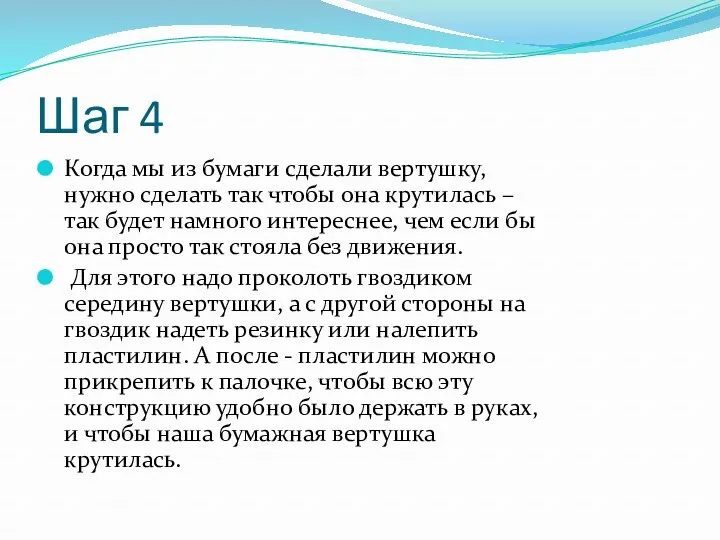 Шаг 4

Когда мы из бумаги сделали вертушку, нужно сделать так чтобы она крутилась – так будет намного интереснее, чем если бы она просто так стояла без движения.

Для этого надо проколоть гвоздиком середину вертушки, а с другой стороны на гвоздик надеть резинку или налепить пластилин. А после - пластилин можно прикрепить к палочке, чтобы всю эту конструкцию удобно было держать в руках, и чтобы наша бумажная вертушка крутилась.